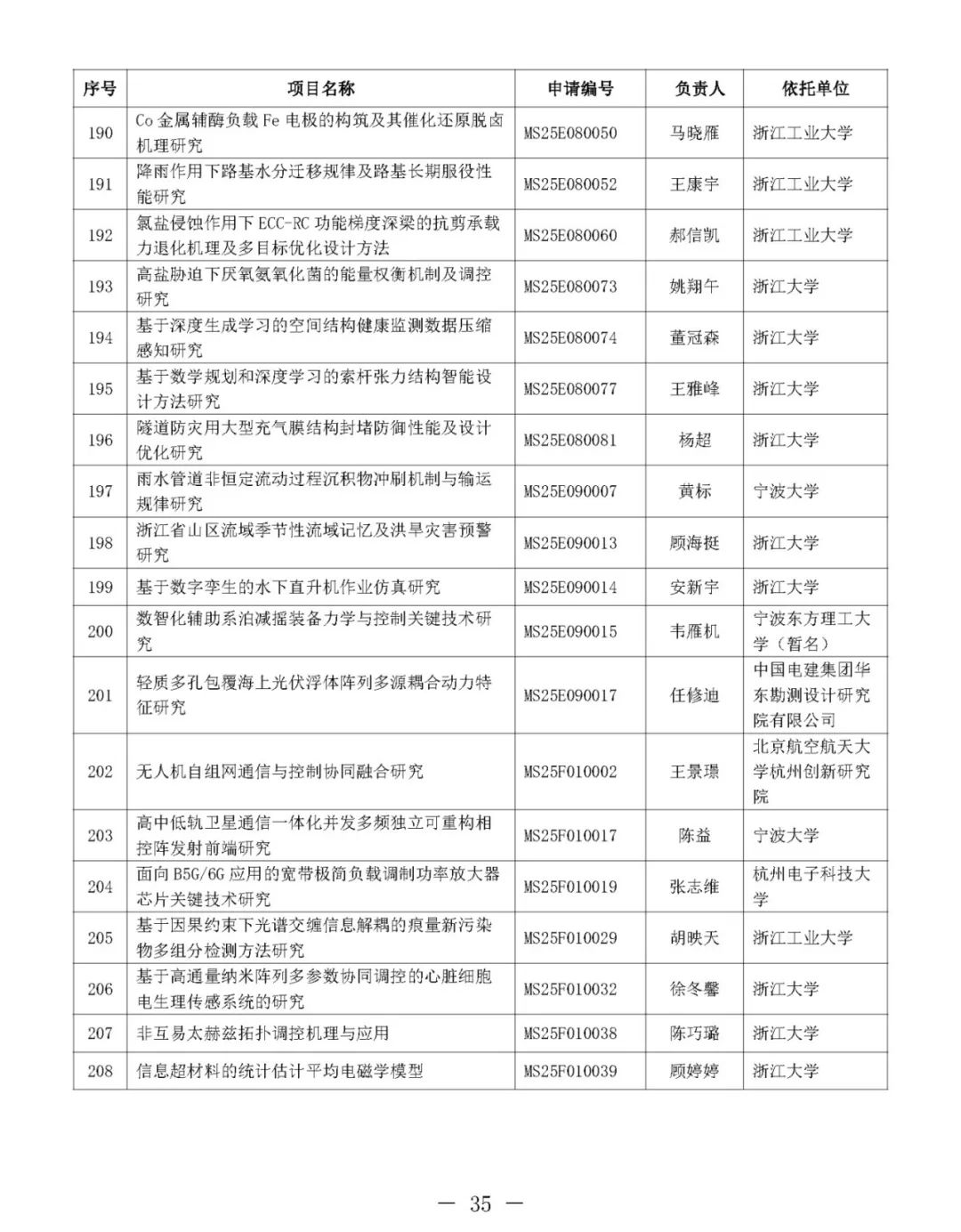 | 序号 | 项目名称 | 申请编号 | 负责人 | 依托单位 |
|---|---|---|---|---|
| 190 | Co 金属辅酶负载 Fe 电极的构筑及其催化还原脱卤机理研究 | MS25E080050 | 马晓雁 | 浙江工业大学 |
| 191 | 降雨作用下路基水分迁移规律及路基长期服役性能研究 | MS25E080052 | 王康宇 | 浙江工业大学 |
| 192 | 氯盐侵蚀作用下 ECC-RC 功能梯度深梁的抗剪承载力退化机理及多目标优化设计方法 | MS25E080060 | 郝信凯 | 浙江工业大学 |
| 193 | 高盐胁迫下厌氧氨氧化菌的能量权衡机制及调控研究 | MS25E080073 | 姚翔午 | 浙江大学 |
| 194 | 基于深度生成学习的空间结构健康监测数据压缩感知研究 | MS25E080074 | 董冠森 | 浙江大学 |
| 195 | 基于数学规划和深度学习的索杆张力结构智能设计方法研究 | MS25E080077 | 王雅峰 | 浙江大学 |
| 196 | 隧道防灾用大型充气膜结构封堵防御性能及设计优化研究 | MS25E080081 | 杨超 | 浙江大学 |
| 197 | 雨水管道非恒定流动过程沉积物冲刷机制与输运规律研究 | MS25E090007 | 黄标 | 宁波大学 |
| 198 | 浙江省山区流域季节性流域记忆及洪旱灾害预警研究 | MS25E090013 | 顾海挺 | 浙江大学 |
| 199 | 基于数字孪生的水下直升机作业仿真研究 | MS25E090014 | 安新宇 | 浙江大学 |
| 200 | 数智化辅助系泊减摇装备力学与控制关键技术研究 | MS25E090015 | 韦雁机 | 宁波东方理工大学（暂名） |
| 201 | 轻质多孔包覆海上光伏浮体阵列多源耦合动力特征研究 | MS25E090017 | 任修迪 | 中国电建集团华东勘测设计研究院有限公司 |
| 202 | 无人机自组网通信与控制协同融合研究 | MS25F010002 | 王景璟 | 北京航空航天大学杭州创新研究院 |
| 203 | 高中低轨卫星通信一体化并发多频独立可重构相控阵发射前端研究 | MS25F010017 | 陈益 | 宁波大学 |
| 204 | 面向 B5G/6G 应用的宽带极简负载调制功率放大器芯片关键技术研究 | MS25F010019 | 张志维 | 杭州电子科技大学 |
| 205 | 基于因果约束下光谱交缠信息解耦的痕量新污染物多组分检测方法研究 | MS25F010029 | 胡映天 | 浙江工业大学 |
| 206 | 基于高通量纳米阵列多参数协同调控的心脏细胞电生理传感系统的研究 | MS25F010032 | 徐冬馨 | 浙江大学 |
| 207 | 非互易太赫兹拓扑调控机理与应用 | MS25F010038 | 陈巧璐 | 浙江大学 |
| 208 | 信息超材料的统计估计平均电磁学模型 | MS25F010039 | 顾婷婷 | 浙江大学 |

— 35 —